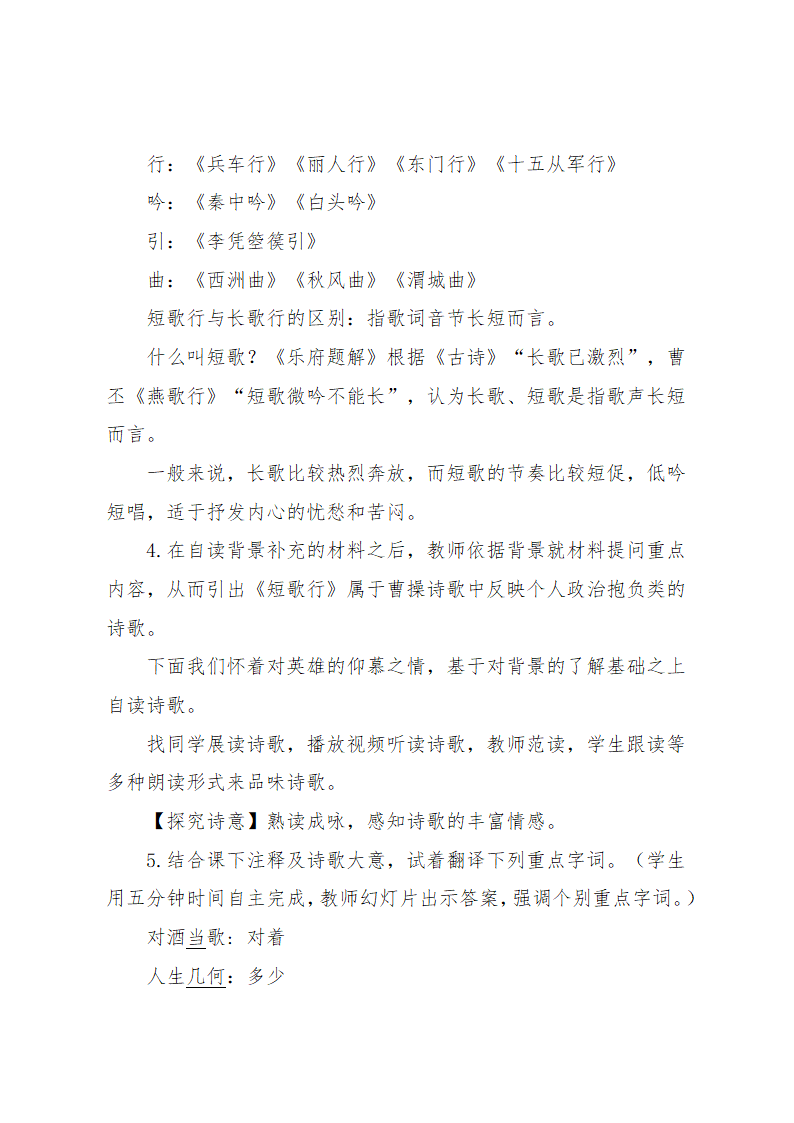 行：《兵车行》《丽人行》《东门行》《十五从军行》

吟：《秦中吟》《白头吟》

引：《李凭箜篌引》

曲：《西洲曲》《秋风曲》《渭城曲》

短歌行与长歌行的区别：指歌词音节长短而言。

什么叫短歌？《乐府题解》根据《古诗》“长歌已激烈”，曹丕《燕歌行》“短歌微吟不能长”，认为长歌、短歌是指歌声长短而言。

一般来说，长歌比较热烈奔放，而短歌的节奏比较短促，低吟短唱，适于抒发内心的忧愁和苦闷。

4.在自读背景补充的材料之后，教师依据背景就材料提问重点内容，从而引出《短歌行》属于曹操诗歌中反映个人政治抱负类的诗歌。

下面我们怀着对英雄的仰慕之情，基于对背景的了解基础之上自读诗歌。

找同学展读诗歌，播放视频听读诗歌，教师范读，学生跟读等多种朗读形式来品味诗歌。

【探究诗意】熟读成咏，感知诗歌的丰富情感。

5.结合课下注释及诗歌大意，试着翻译下列重点字词。（学生用五分钟时间自主完成，教师幻灯片出示答案，强调个别重点字词。）

对酒当歌：对着

人生几何：多少